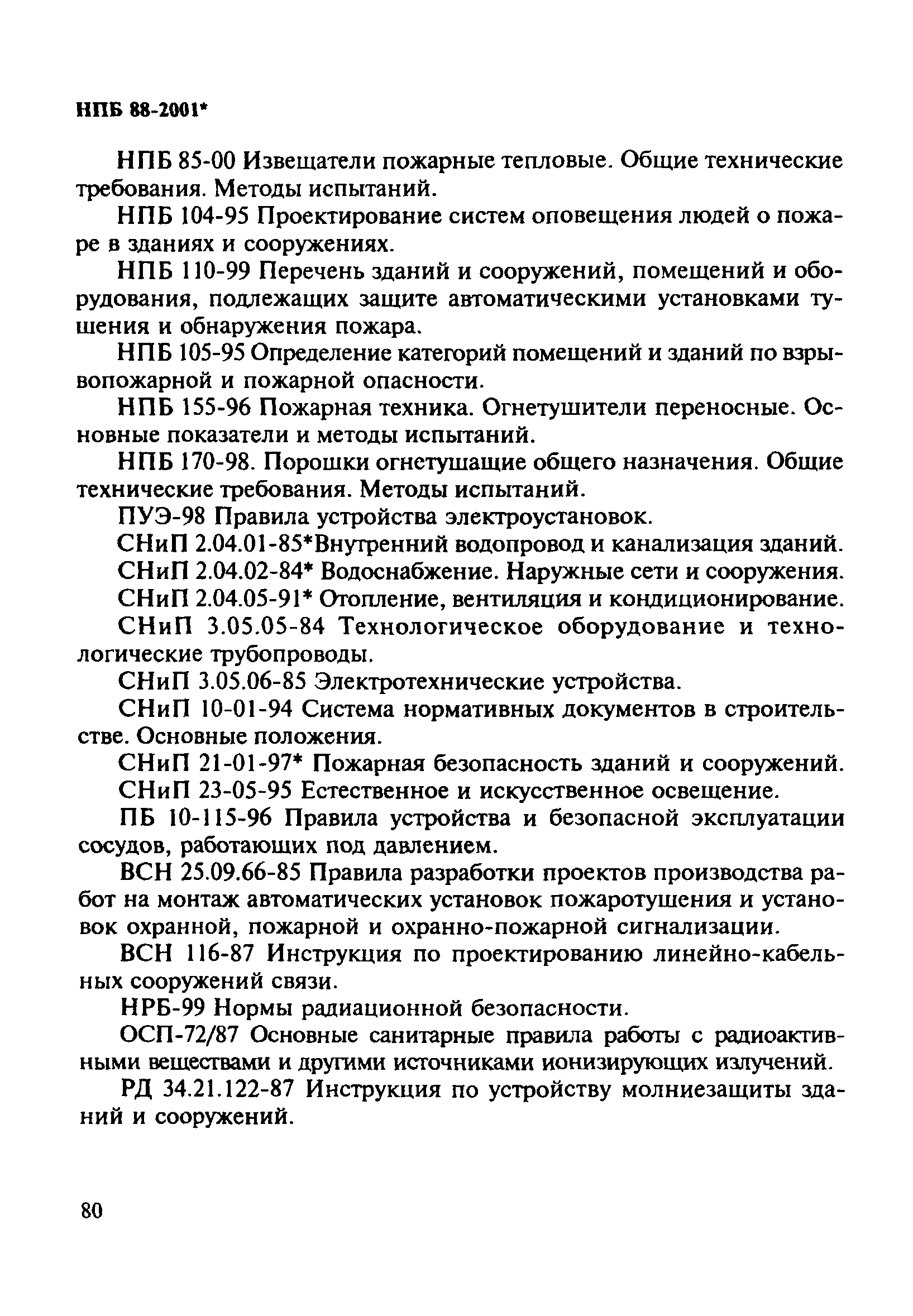 НПБ 88-2001*

НПБ 85-00 Извещатели пожарные тепловые. Общие технические требования. Методы испытаний.

НПБ 104-95 Проектирование систем оповещения людей о пожаре в зданиях и сооружениях.

НПБ 110-99 Перечень зданий и сооружений, помещений и оборудования, подлежащих защите автоматическими установками тушения и обнаружения пожара.

НПБ 105-95 Определение категорий помещений и зданий по взрывопожарной и пожарной опасности.

НПБ 155-96 Пожарная техника. Огнетушители переносные. Основные показатели и методы испытаний.

НПБ 170-98. Порошки огнетушащие общего назначения. Общие технические требования. Методы испытаний.

ПУЭ-98 Правила устройства электроустановок.

СНиП 2.04.01-85*Внутренний водопровод и канализация зданий.

СНиП 2.04.02-84* Водоснабжение. Наружные сети и сооружения.

СНиП 2.04.05-91* Отопление, вентиляция и кондиционирование.

СНиП 3.05.05-84 Технологическое оборудование и технологические трубопроводы.

СНиП 3.05.06-85 Электротехнические устройства.

СНиП 10-01-94 Система нормативных документов в строительстве. Основные положения.

СНиП 21-01-97* Пожарная безопасность зданий и сооружений.

СНиП 23-05-95 Естественное и искусственное освещение.

ПБ 10-115-96 Правила устройства и безопасной эксплуатации сосудов, работающих под давлением.

ВСН 25.09.66-85 Правила разработки проектов производства работ на монтаж автоматических установок пожаротушения и установок охранной, пожарной и охранно-пожарной сигнализации.

ВСН 116-87 Инструкция по проектированию линейно-кабельных сооружений связи.

НРБ-99 Нормы радиационной безопасности.

ОСП-72/87 Основные санитарные правила работы с радиоактивными веществами и другими источниками ионизирующих излучений.

РД 34.21.122-87 Инструкция по устройству молниезащиты зданий и сооружений.

80